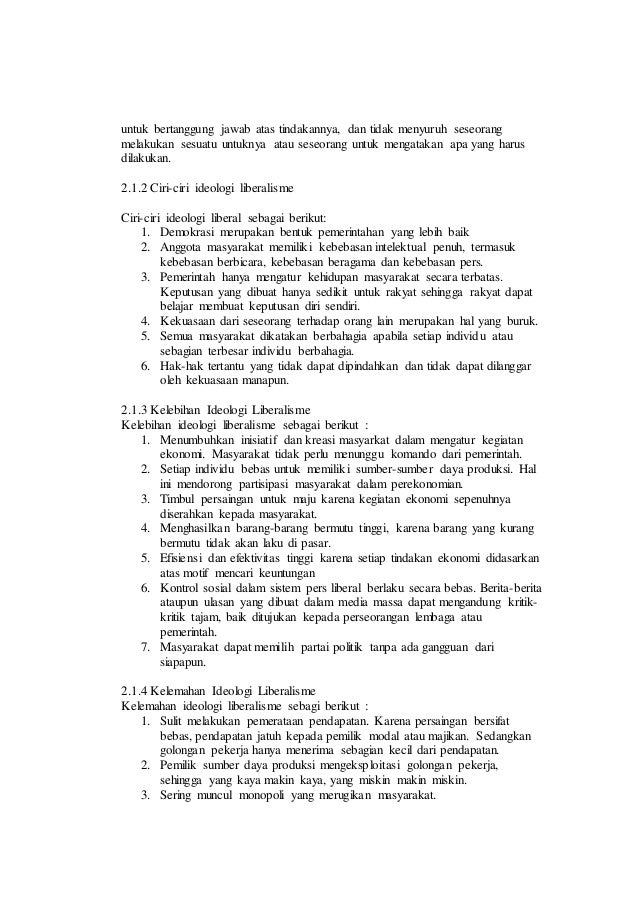 untuk bertanggung jawab atas tindakannya, dan tidak menyuruh seseorang melakukan sesuatu untuknya atau seseorang untuk mengatakan apa yang harus dilakukan.

2.1.2 Ciri-ciri ideologi liberalisme

Ciri-ciri ideologi liberal sebagai berikut:
1. Demokrasi merupakan bentuk pemerintahan yang lebih baik
2. Anggota masyarakat memiliki kebebasan intelektual penuh, termasuk kebebasan berbicara, kebebasan beragama dan kebebasan pers.
3. Pemerintah hanya mengatur kehidupan masyarakat secara terbatas. Keputusan yang dibuat hanya sedikit untuk rakyat sehingga rakyat dapat belajar membuat keputusan diri sendiri.
4. Kekuasaan dari seseorang terhadap orang lain merupakan hal yang buruk.
5. Semua masyarakat dikatakan berbahagia apabila setiap individu atau sebagian terbesar individu berbahagia.
6. Hak-hak tertantu yang tidak dapat dipindahkan dan tidak dapat dilanggar oleh kekuasaan manapun.

2.1.3 Kelebihan Ideologi Liberalisme
Kelebihan ideologi liberalisme sebagai berikut :
1. Menumbuhkan inisiatif dan kreasi masyarkat dalam mengatur kegiatan ekonomi. Masyarakat tidak perlu menunggu komando dari pemerintah.
2. Setiap individu bebas untuk memiliki sumber-sumber daya produksi. Hal ini mendorong partisipasi masyarakat dalam perekonomian.
3. Timbul persaingan untuk maju karena kegiatan ekonomi sepenuhnya diserahkan kepada masyarakat.
4. Menghasilkan barang-barang bermutu tinggi, karena barang yang kurang bermutu tidak akan laku di pasar.
5. Efisiensi dan efektivitas tinggi karena setiap tindakan ekonomi didasarkan atas motif mencari keuntungan
6. Kontrol sosial dalam sistem pers liberal berlaku secara bebas. Berita-berita ataupun ulasan yang dibuat dalam media massa dapat mengandung kritik-kritik tajam, baik ditujukan kepada perseorangan lembaga atau pemerintah.
7. Masyarakat dapat memilih partai politik tanpa ada gangguan dari siapapun.

2.1.4 Kelemahan Ideologi Liberalisme
Kelemahan ideologi liberalisme sebagi berikut :
1. Sulit melakukan pemerataan pendapatan. Karena persaingan bersifat bebas, pendapatan jatuh kepada pemilik modal atau majikan. Sedangkan golongan pekerja hanya menerima sebagian kecil dari pendapatan.
2. Pemilik sumber daya produksi mengeksploitasi golongan pekerja, sehingga yang kaya makin kaya, yang miskin makin miskin.
3. Sering muncul monopoli yang merugikan masyarakat.